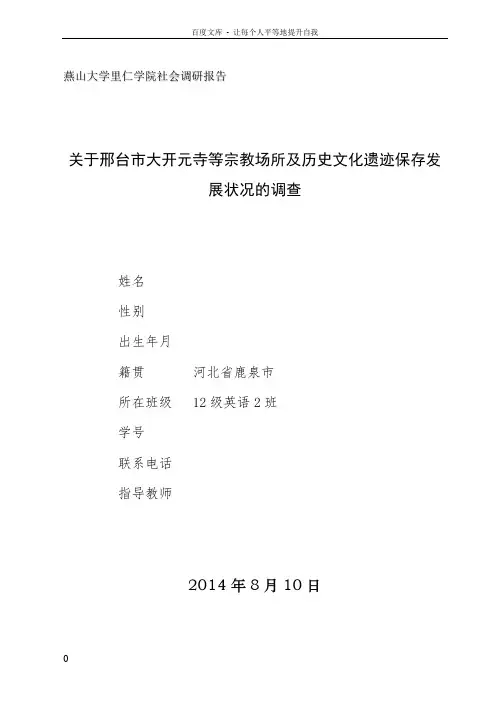 百度文库 - 让每个人平等地提升自我

燕山大学里仁学院社会调研报告

关于邢台市大开元寺等宗教场所及历史文化遗迹保存发展状况的调查

姓名
性别
出生年月
籍贯　　河北省鹿泉市
所在班级　　12级英语2班
学号
联系电话
指导教师

2014年8月10日

0